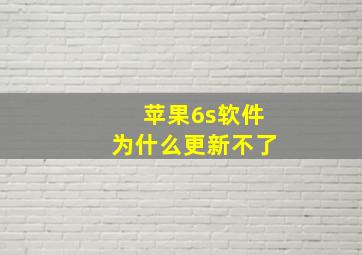 苹果6s软件
为什么更新不了